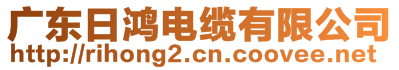 广东日鸿电缆有限公司
http://rihong2.cn.coovee.net